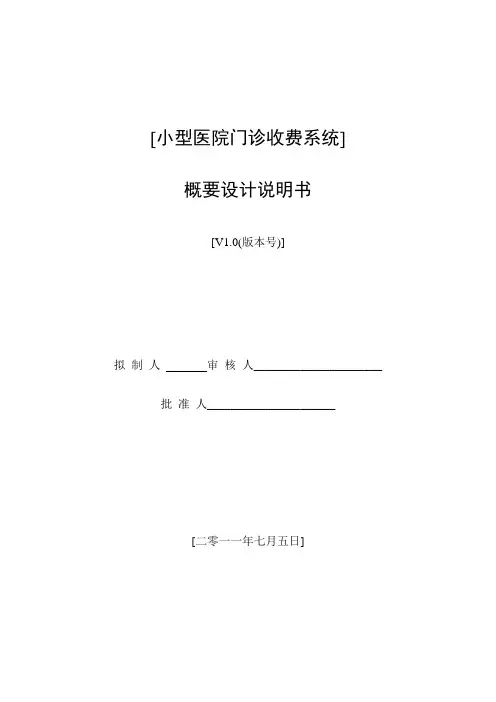 [小型医院门诊收费系统]

概要设计说明书

[V1.0(版本号)]

拟制人____ 审核人____

批准人____

[二零一一年七月五日]